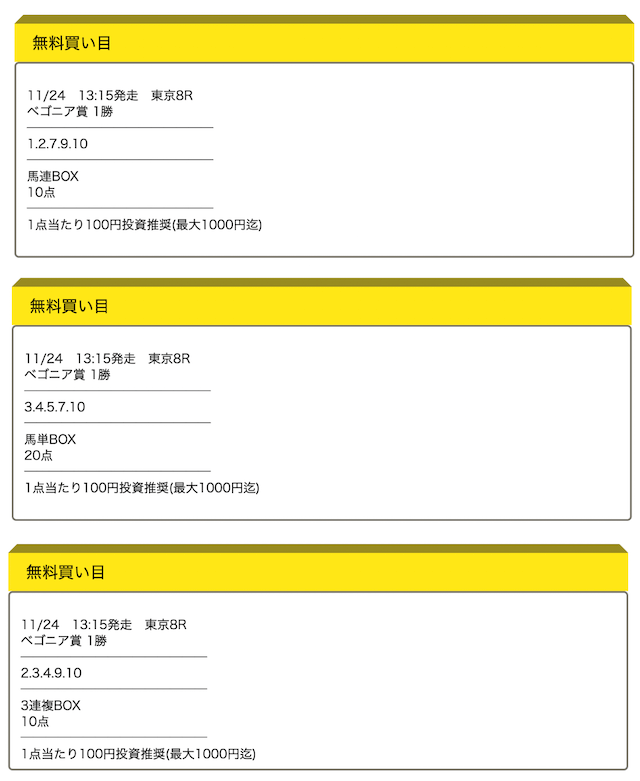 無料買い目

11/24　13:15発走　東京8R
ベゴニア賞 1勝

1.2.7.9.10

馬連BOX
10点

1点当たり100円投資推奨(最大1000円迄)

無料買い目

11/24　13:15発走　東京8R
ベゴニア賞 1勝

3.4.5.7.10

馬単BOX
20点

1点当たり100円投資推奨(最大1000円迄)

無料買い目

11/24　13:15発走　東京8R
ベゴニア賞 1勝

2.3.4.9.10

3連複BOX
10点

1点当たり100円投資推奨(最大1000円迄)